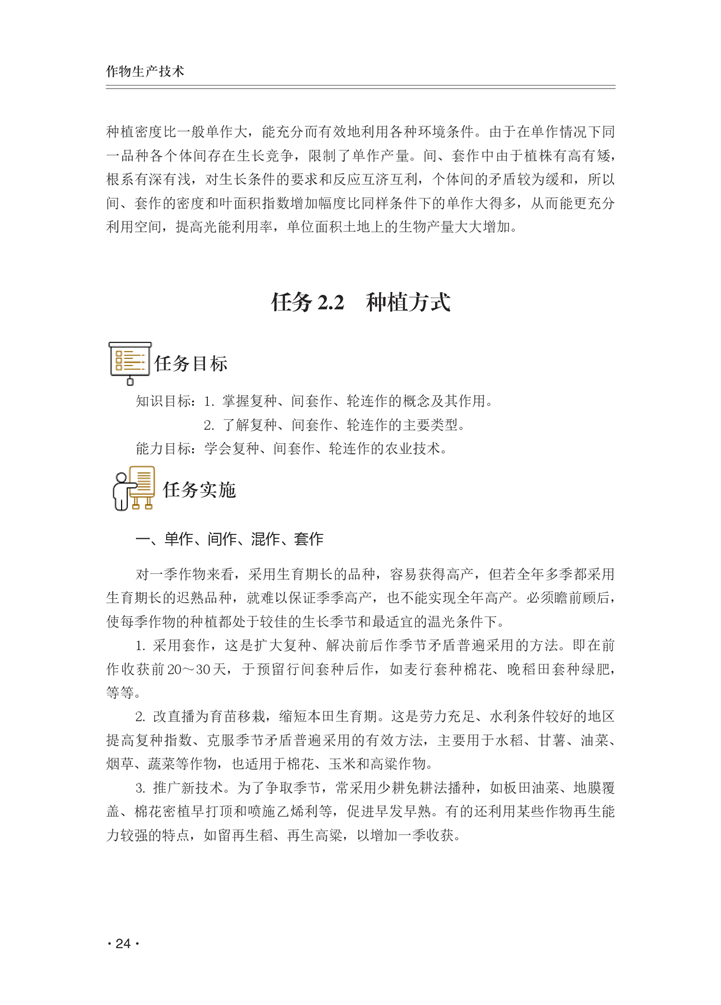 作物生产技术

种植密度比一般单作大，能充分而有效地利用各种环境条件。由于在单作情况下同一品种各个体间存在生长竞争，限制了单作产量。间、套作中由于植株有高有矮，根系有深有浅，对生长条件的要求和反应互济互利，个体间的矛盾较为缓和，所以间、套作的密度和叶面积指数增加幅度比同样条件下的单作大得多，从而能更充分利用空间，提高光能利用率，单位面积土地上的生物产量大大增加。

任务 2.2　种植方式

任务目标

知识目标：1. 掌握复种、间套作、轮连作的概念及其作用。
2. 了解复种、间套作、轮连作的主要类型。
能力目标：学会复种、间套作、轮连作的农业技术。

任务实施

一、单作、间作、混作、套作

对一季作物来看，采用生育期长的品种，容易获得高产，但若全年多季都采用生育期长的迟熟品种，就难以保证季季高产，也不能实现全年高产。必须瞻前顾后，使每季作物的种植都处于较佳的生长季节和最适宜的温光条件下。

1. 采用套作，这是扩大复种、解决前后作季节矛盾普遍采用的方法。即在前作收获前 20～30 天，于预留行间套种后作，如麦行套种棉花、晚稻田套种绿肥，等等。

2. 改直播为育苗移栽，缩短本田生育期。这是劳力充足、水利条件较好的地区提高复种指数、克服季节矛盾普遍采用的有效方法，主要用于水稻、甘薯、油菜、烟草、蔬菜等作物，也适用于棉花、玉米和高粱作物。

3. 推广新技术。为了争取季节，常采用少耕免耕法播种，如板田油菜、地膜覆盖、棉花密植早打顶和喷施乙烯利等，促进早发早熟。有的还利用某些作物再生能力较强的特点，如留再生稻、再生高粱，以增加一季收获。

· 24 ·